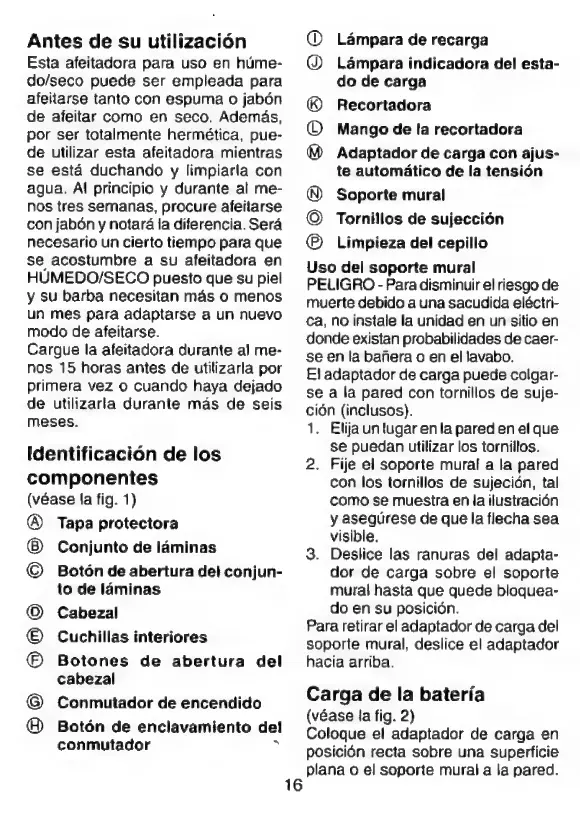 Antes de su utilización

Esta afeitadora para uso en húmedo/seco puede ser empleada para afeitarse tanto con espuma o jabón de afeitar como en seco. Además, por ser totalmente hermética, puede utilizar esta afeitadora mientras se está duchando y limpiarla con agua. Al principio y durante al menos tres semanas, procure afeitarse con jabón y notará la diferencia. Será necesario un cierto tiempo para que se acostumbre a su afeitadora en HÚMEDO/SECO puesto que su piel y su barba necesitan más o menos un mes para adaptarse a un nuevo modo de afeitarse.
Cargue la afeitadora durante al menos 15 horas antes de utilizarla por primera vez o cuando haya dejado de utilizarla durante más de seis meses.

Identificación de los componentes

(véase la fig. 1)
Ⓐ Tapa protectora
Ⓑ Conjunto de láminas
Ⓒ Botón de abertura del conjunto de láminas
Ⓓ Cabezal
Ⓔ Cuchillas interiores
Ⓕ Botones de abertura del cabezal
Ⓖ Conmutador de encendido
Ⓗ Botón de enclavamiento del conmutador
Ⓘ Lámpara de recarga
Ⓙ Lámpara indicadora del estado de carga
Ⓚ Recortadora
Ⓛ Mango de la recortadora
Ⓜ Adaptador de carga con ajuste automático de la tensión
Ⓝ Soporte mural
Ⓞ Tornillos de sujección
Ⓟ Limpieza del cepillo

Uso del soporte mural
PELIGRO - Para disminuir el riesgo de muerte debido a una sacudida eléctrica, no instale la unidad en un sitio en donde existan probabilidades de caerse en la bañera o en el lavabo.
El adaptador de carga puede colgarse a la pared con tornillos de sujeción (inclusos).
1. Elija un lugar en la pared en el que se puedan utilizar los tornillos.
2. Fije el soporte mural a la pared con los tornillos de sujeción, tal como se muestra en la ilustración y asegúrese de que la flecha sea visible.
3. Deslice las ranuras del adaptador de carga sobre el soporte mural hasta que quede bloqueado en su posición.
Para retirar el adaptador de carga del soporte mural, deslice el adaptador hacia arriba.

Carga de la batería

(véase la fig. 2)
Coloque el adaptador de carga en posición recta sobre una superficie plana o el soporte mural a la pared.

16